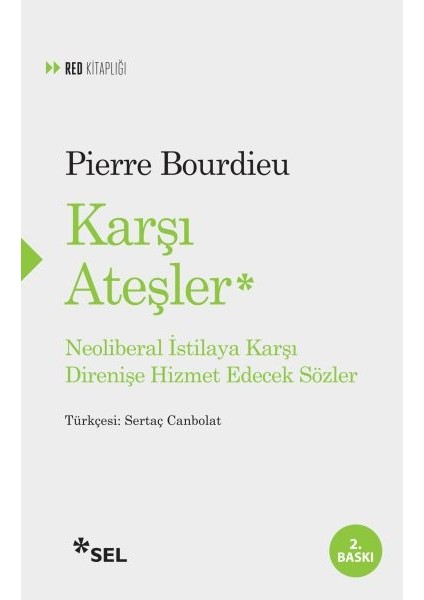 RED KİTAPLIĞI

Pierre Bourdieu

Karşı Ateşler*

Neoliberal İstilaya Karşı Direnişe Hizmet Edecek Sözler

Türkçesi: Sertaç Canbolat

*SEL

2. BASKI